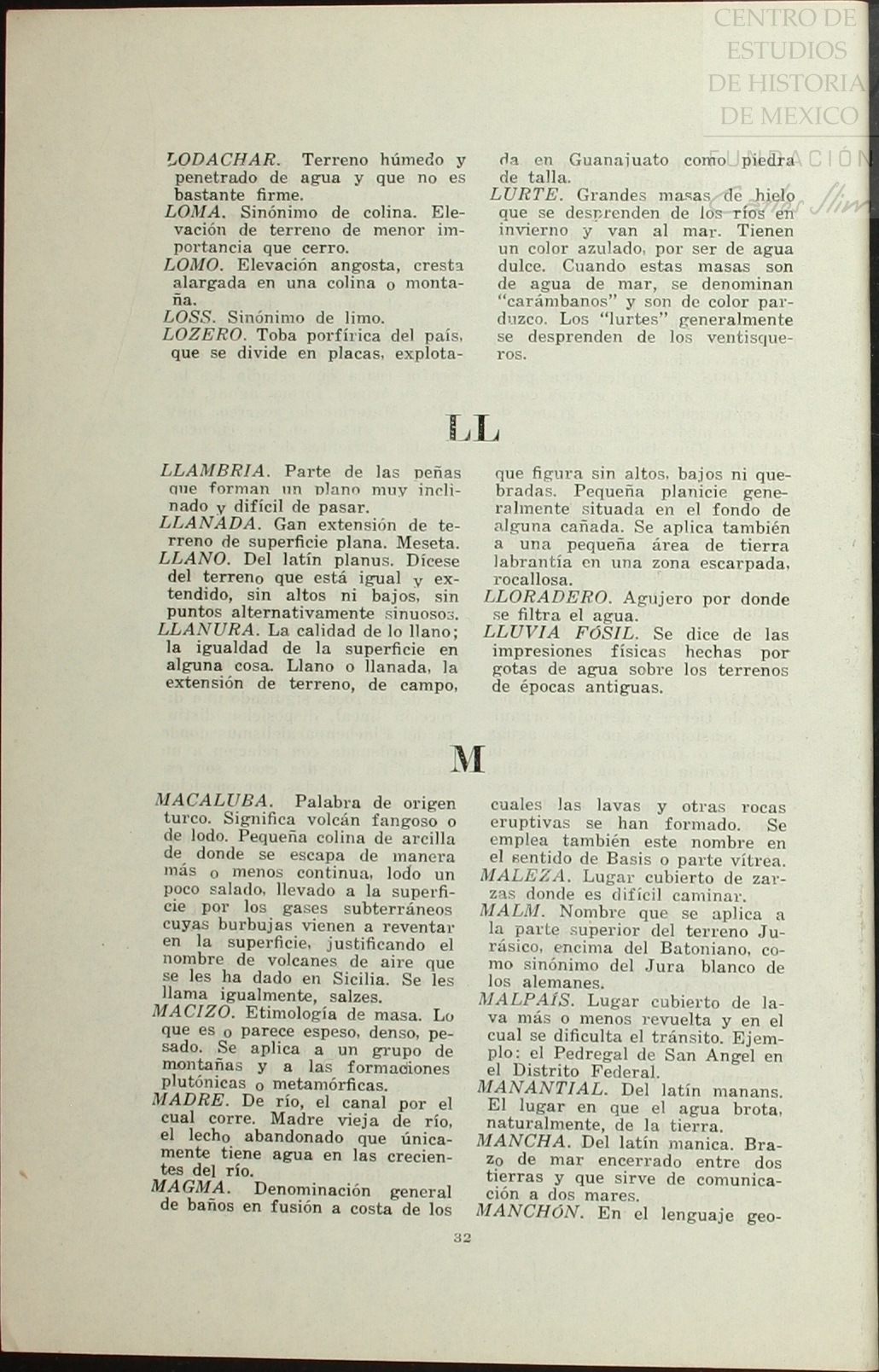 CENTRO DE ESTUDIOS DE HISTORIA DE MEXICO

FUNDACIÓN

LODACHAR. Terreno húmedo y penetrado de agua y que no es bastante firme.
LOMA. Sinónimo de colina. Elevación de terreno de menor importancia que cerro.
LOMO. Elevación angosta, cresta alargada en una colina o montaña.
LOSS. Sinónimo de limo.
LOZERO. Toba porfírica del país, que se divide en placas, explotada en Guanajuato como piedra de talla.
LURTE. Grandes masas de hielo que se desprenden de los ríos en invierno y van al mar. Tienen un color azulado, por ser de agua dulce. Cuando estas masas son de agua de mar, se denominan "carámbanos" y son de color parduzco. Los "lurtes" generalmente se desprenden de los ventisqueros.

LL

LLAMBRIA. Parte de las peñas que forman un plano muy inclinado y difícil de pasar.
LLANADA. Gan extensión de terreno de superficie plana. Meseta.
LLANO. Del latín planus. Dícese del terreno que está igual y extendido, sin altos ni bajos, sin puntos alternativamente sinuosos.
LLANURA. La calidad de lo llano; la igualdad de la superficie en alguna cosa. Llano o llanada, la extensión de terreno, de campo, que figura sin altos, bajos ni quebradas. Pequeña planicie generalmente situada en el fondo de alguna cañada. Se aplica también a una pequeña área de tierra labrantía en una zona escarpada, rocallosa.
LLORADERO. Agujero por donde se filtra el agua.
LLUVIA FÓSIL. Se dice de las impresiones físicas hechas por gotas de agua sobre los terrenos de épocas antiguas.

M

MACALUBA. Palabra de origen turco. Significa volcán fangoso o de lodo. Pequeña colina de arcilla de donde se escapa de manera más o menos continua, lodo un poco salado, llevado a la superficie por los gases subterráneos cuyas burbujas vienen a reventar en la superficie, justificando el nombre de volcanes de aire que se les ha dado en Sicilia. Se les llama igualmente, salzes.
MACIZO. Etimología de masa. Lo que es o parece espeso, denso, pesado. Se aplica a un grupo de montañas y a las formaciones plutónicas o metamórficas.
MADRE. De río, el canal por el cual corre. Madre vieja de río, el lecho abandonado que únicamente tiene agua en las crecientes del río.
MAGMA. Denominación general de baños en fusión a costa de los cuales las lavas y otras rocas eruptivas se han formado. Se emplea también este nombre en el sentido de Basis o parte vítrea.
MALEZA. Lugar cubierto de zarzas donde es difícil caminar.
MALM. Nombre que se aplica a la parte superior del terreno Jurásico, encima del Batoniano, como sinónimo del Jura blanco de los alemanes.
MALPAÍS. Lugar cubierto de lava más o menos revuelta y en el cual se dificulta el tránsito. Ejemplo: el Pedregal de San Angel en el Distrito Federal.
MANANTIAL. Del latín manans. El lugar en que el agua brota, naturalmente, de la tierra.
MANCHA. Del latín manica. Brazo de mar encerrado entre dos tierras y que sirve de comunicación a dos mares.
MANCHÓN. En el lenguaje geo-

32